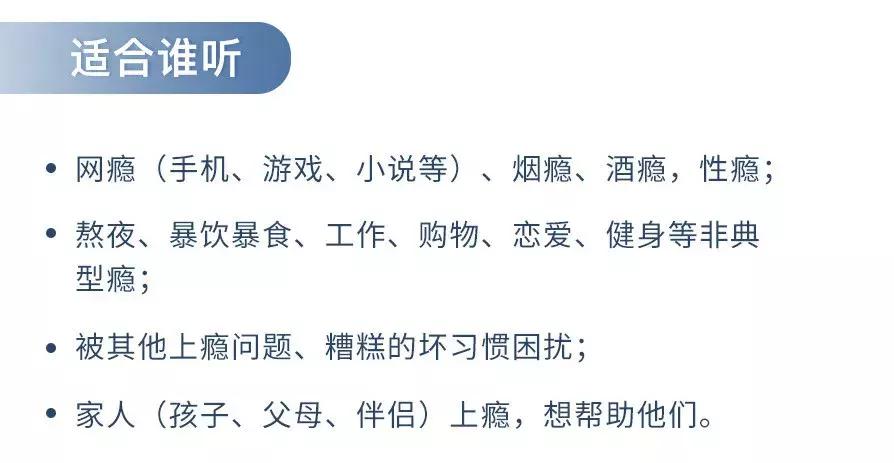 适合谁听

• 网瘾（手机、游戏、小说等）、烟瘾、酒瘾，性瘾；

• 熬夜、暴饮暴食、工作、购物、恋爱、健身等非典型瘾；

• 被其他上瘾问题、糟糕的坏习惯困扰；

• 家人（孩子、父母、伴侣）上瘾，想帮助他们。